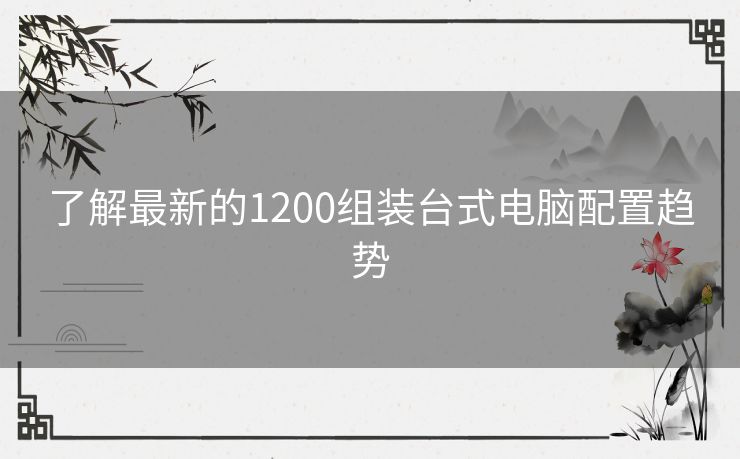 了解最新的1200组装台式电脑配置趋势